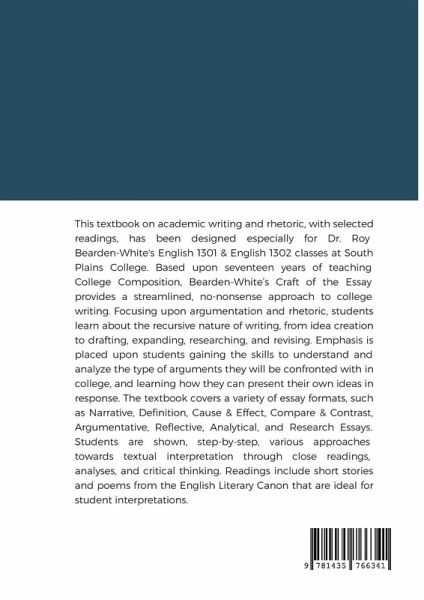 This textbook on academic writing and rhetoric, with selected readings, has been designed especially for Dr. Roy Bearden-White's English 1301 & English 1302 classes at South Plains College. Based upon seventeen years of teaching College Composition, Bearden-White's Craft of the Essay provides a streamlined, no-nonsense approach to college writing. Focusing upon argumentation and rhetoric, students learn about the recursive nature of writing, from idea creation to drafting, expanding, researching, and revising. Emphasis is placed upon students gaining the skills to understand and analyze the type of arguments they will be confronted with in college, and learning how they can present their own ideas in response. The textbook covers a variety of essay formats, such as Narrative, Definition, Cause & Effect, Compare & Contrast, Argumentative, Reflective, Analytical, and Research Essays. Students are shown, step-by-step, various approaches towards textual interpretation through close readings, analyses, and critical thinking. Readings include short stories and poems from the English Literary Canon that are ideal for student interpretations.

9 781435 766341